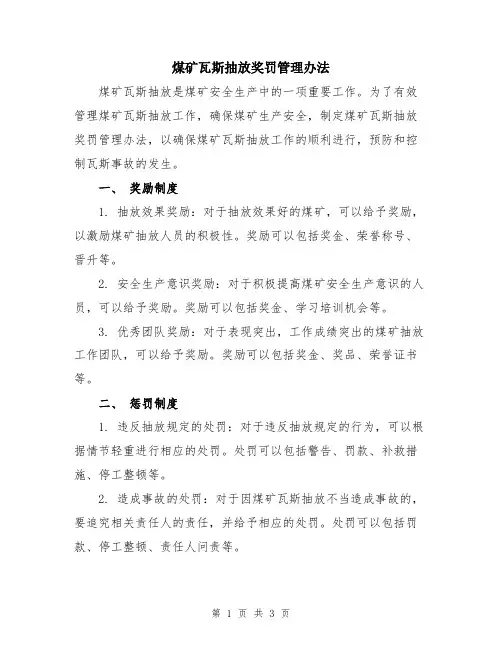 煤矿瓦斯抽放奖罚管理办法

煤矿瓦斯抽放是煤矿安全生产中的一项重要工作。为了有效管理煤矿瓦斯抽放工作，确保煤矿生产安全，制定煤矿瓦斯抽放奖罚管理办法，以确保煤矿瓦斯抽放工作的顺利进行，预防和控制瓦斯事故的发生。

一、 奖励制度

1. 抽放效果奖励：对于抽放效果好的煤矿，可以给予奖励，以激励煤矿抽放人员的积极性。奖励可以包括奖金、荣誉称号、晋升等。

2. 安全生产意识奖励：对于积极提高煤矿安全生产意识的人员，可以给予奖励。奖励可以包括奖金、学习培训机会等。

3. 优秀团队奖励：对于表现突出，工作成绩突出的煤矿抽放工作团队，可以给予奖励。奖励可以包括奖金、奖品、荣誉证书等。

二、 惩罚制度

1. 违反抽放规定的处罚：对于违反抽放规定的行为，可以根据情节轻重进行相应的处罚。处罚可以包括警告、罚款、补救措施、停工整顿等。

2. 造成事故的处罚：对于因煤矿瓦斯抽放不当造成事故的，要追究相关责任人的责任，并给予相应的处罚。处罚可以包括罚款、停工整顿、责任人问责等。

第 1 页 共 3 页